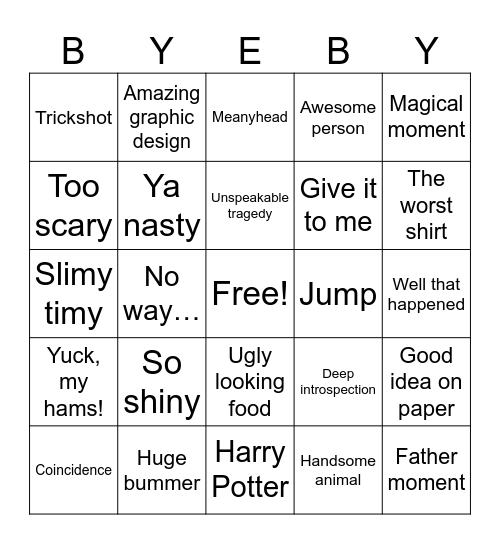 | B | Y | E | B | Y |
|---|---|---|---|---|
| Trickshot | Amazing graphic design | Meanyhead | Awesome person | Magical moment |
| Too scary | Ya nasty | Unspeakable tragedy | Give it to me | The worst shirt |
| Slimy timy | No way… | Free! | Jump | Well that happened |
| Yuck, my hams! | So shiny | Ugly looking food | Deep introspection | Good idea on paper |
| Coincidence | Huge bummer | Harry Potter | Handsome animal | Father moment |